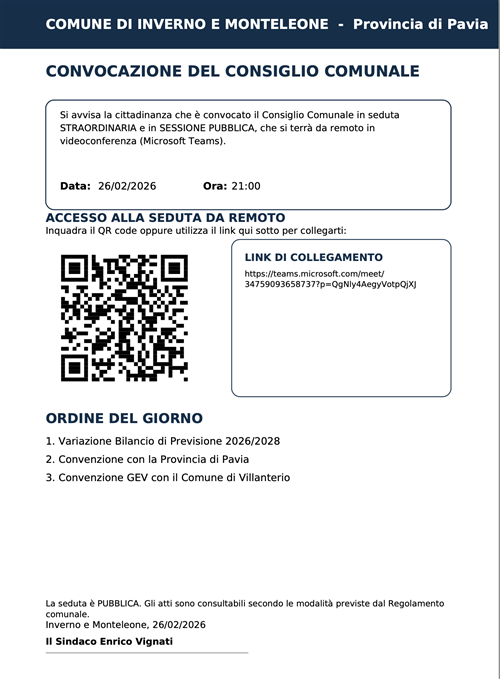 COMUNE DI INVERNO E MONTELEONE - Provincia di Pavia

CONVOCAZIONE DEL CONSIGLIO COMUNALE

Si avvisa la cittadinanza che è convocato il Consiglio Comunale in seduta STRAORDINARIA e in SESSIONE PUBBLICA, che si terrà da remoto in videoconferenza (Microsoft Teams).

Data: 26/02/2026 Ora: 21:00

ACCESSO ALLA SEDUTA DA REMOTO
Inquadra il QR code oppure utilizza il link qui sotto per collegarti:

LINK DI COLLEGAMENTO
https://teams.microsoft.com/meet/34759093658737?p=QgNly4AegyVotpQjXJ

ORDINE DEL GIORNO
1. Variazione Bilancio di Previsione 2026/2028
2. Convenzione con la Provincia di Pavia
3. Convenzione GEV con il Comune di Villanterio

La seduta è PUBBLICA. Gli atti sono consultabili secondo le modalità previste dal Regolamento comunale.
Inverno e Monteleone, 26/02/2026
Il Sindaco Enrico Vignati